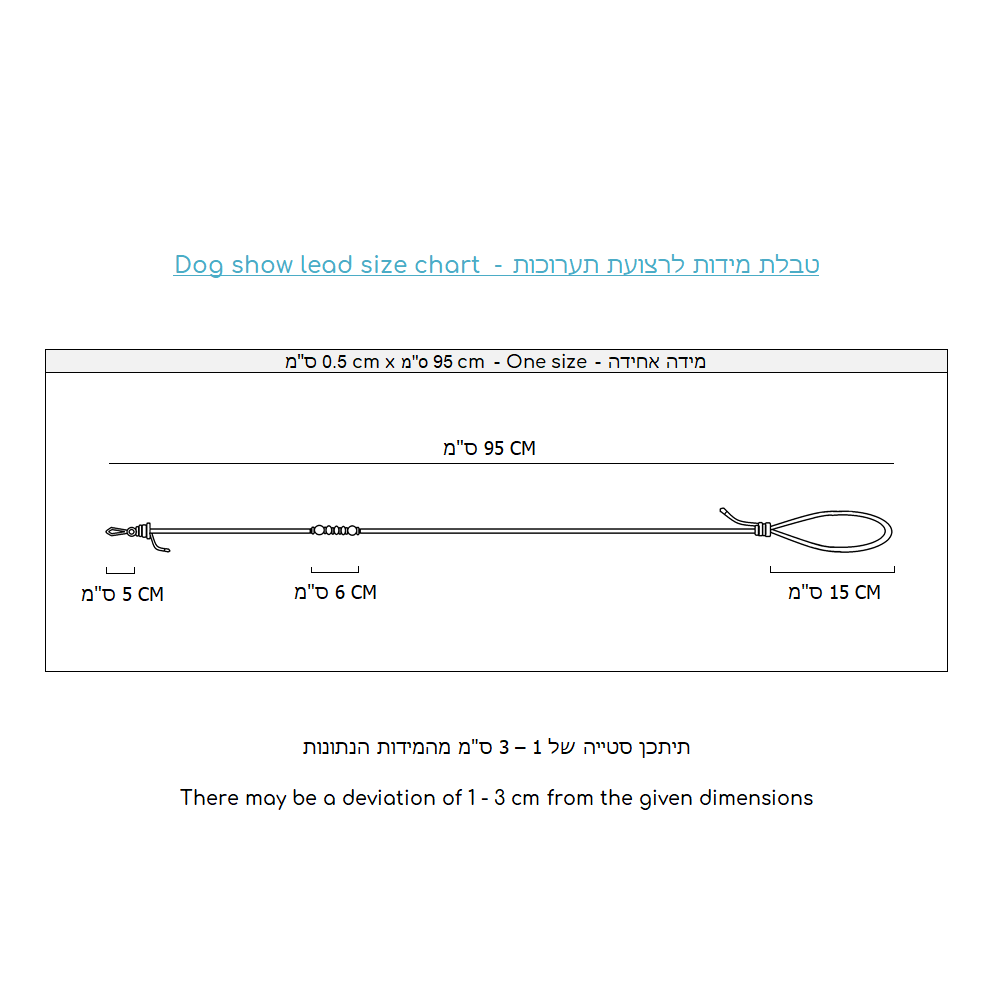 Dog show lead size chart - טבלת מידות לרצועת תערוכות

מידה אחידה - One size - 95 cm ס"מ x 0.5 cm ס"מ

95 CM ס"מ

5 CM ס"מ

6 CM ס"מ

15 CM ס"מ

תיתכן סטייה של 1 – 3 ס"מ מהמידות הנתונות

There may be a deviation of 1 - 3 cm from the given dimensions